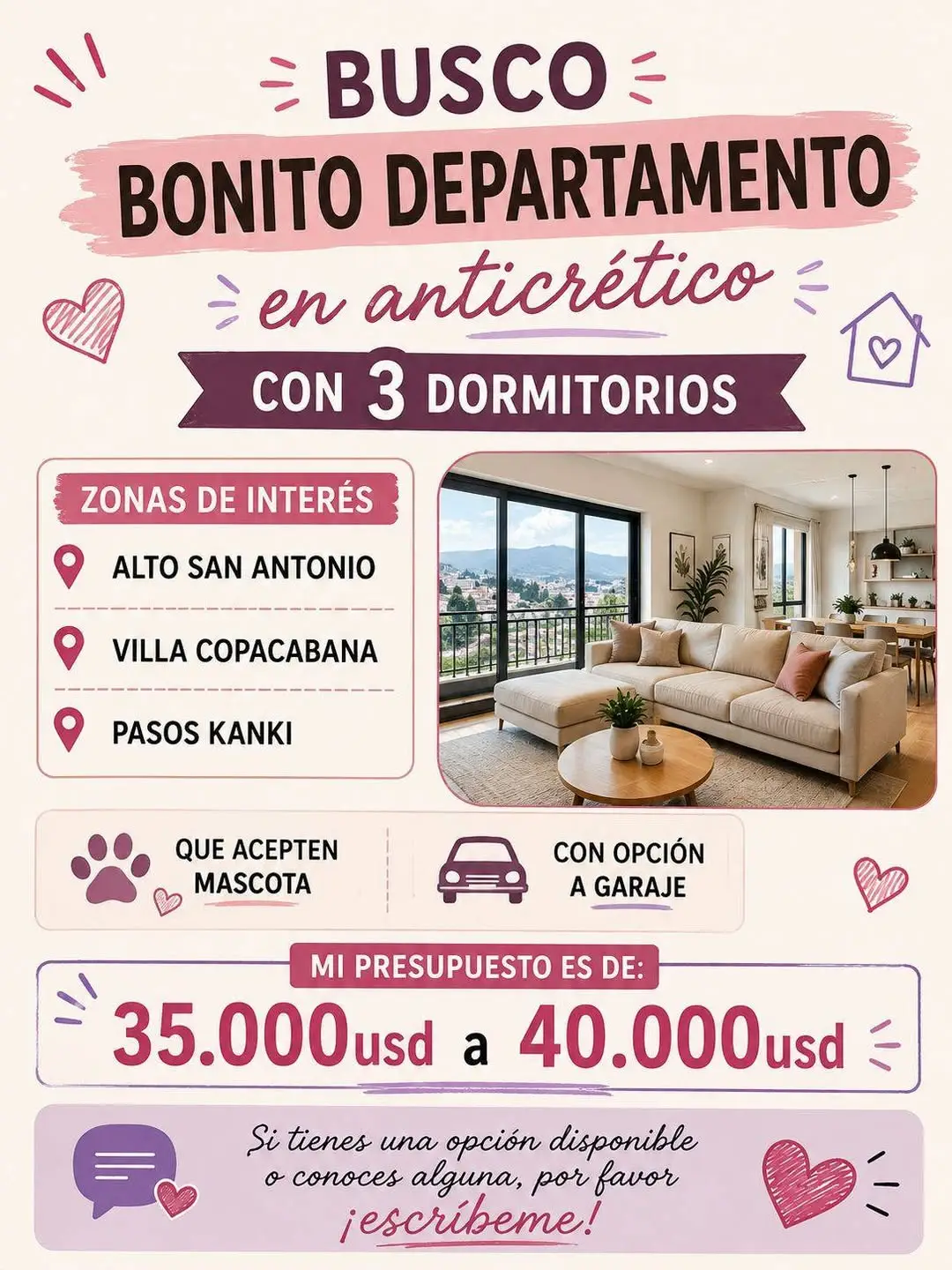 BUSCO

BONITO DEPARTAMENTO

en anticrético

CON 3 DORMITORIOS

ZONAS DE INTERÉS

ALTO SAN ANTONIO

VILLA COPACABANA

PASOS KANKI

QUE ACEPTEN MASCOTA

CON OPCIÓN A GARAJE

MI PRESUPUESTO ES DE:

35.000usd a 40.000usd

Si tienes una opción disponible o conoces alguna, por favor ¡escríbeme!